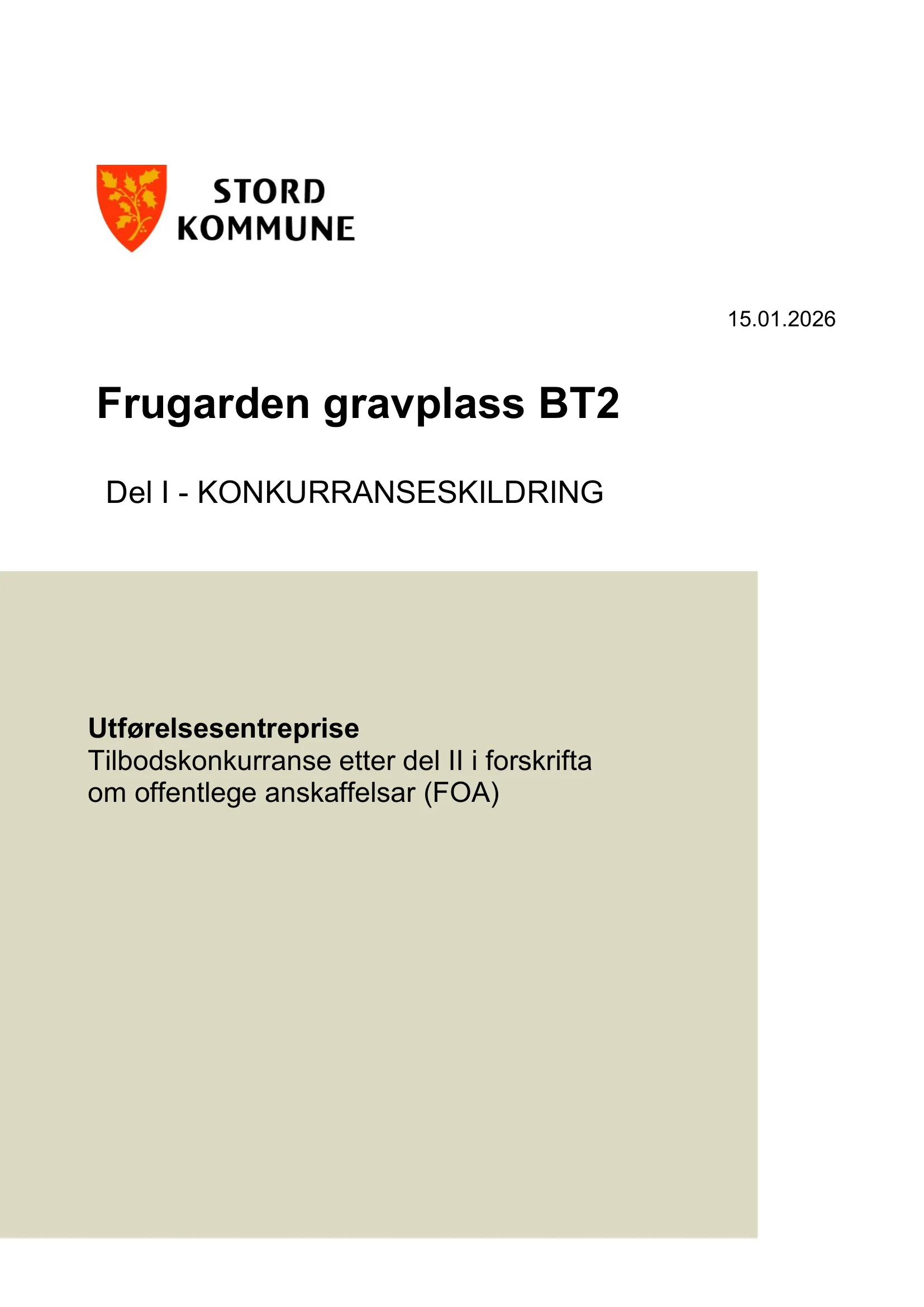 STORD
KOMMUNE

15.01.2026

Frugarden gravplass BT2

Del I - KONKURRANSESKILDRING

Utførelsesentreprise
Tilbodskonkurranse etter del II i forskrifta om offentlege anskaffelsar (FOA)